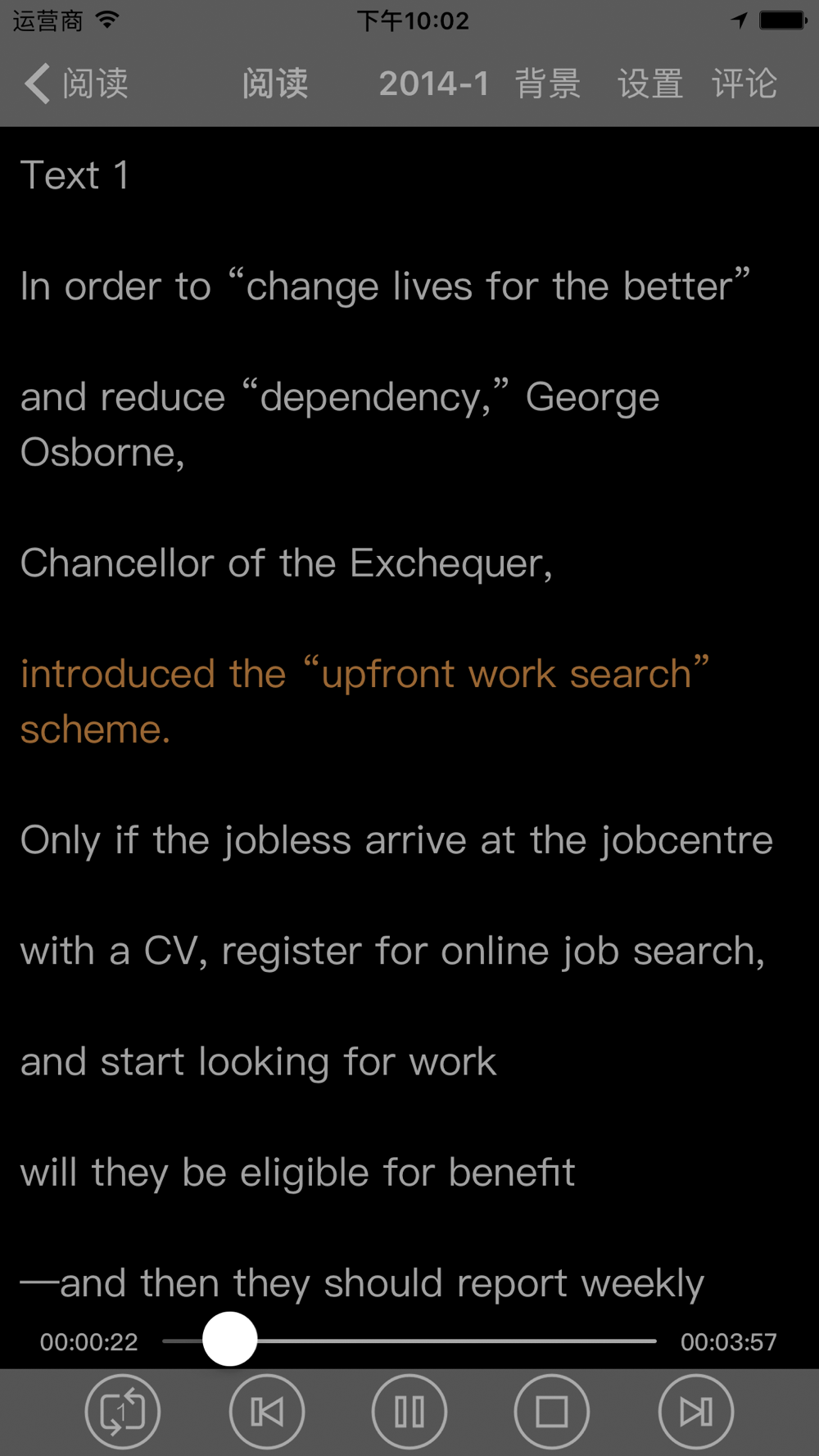 运营商 下午10:02

阅读 阅读 2014-1 背景 设置 评论

Text 1

In order to “change lives for the better”

and reduce “dependency,” George Osborne,

Chancellor of the Exchequer,

introduced the “upfront work search” scheme.

Only if the jobless arrive at the jobcentre

with a CV, register for online job search,

and start looking for work

will they be eligible for benefit

—and then they should report weekly

00:00:22 00:03:57